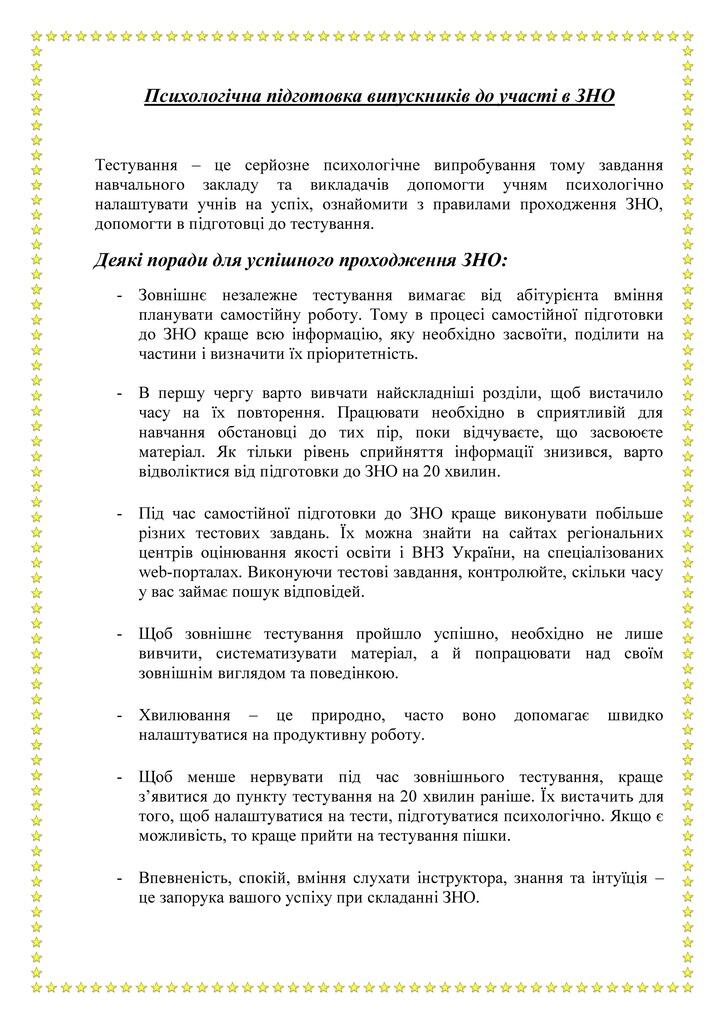 Психологічна підготовка випускників до участі в ЗНО

Тестування – це серйозне психологічне випробування тому завдання навчального закладу та викладачів допомогти учням психологічно налаштувати учнів на успіх, ознайомити з правилами проходження ЗНО, допомогти в підготовці до тестування.

Деякі поради для успішного проходження ЗНО:

- Зовнішнє незалежне тестування вимагає від абітурієнта вміння планувати самостійну роботу. Тому в процесі самостійної підготовки до ЗНО краще всю інформацію, яку необхідно засвоїти, поділити на частини і визначити їх пріоритетність.

- В першу чергу варто вивчати найскладніші розділи, щоб вистачило часу на їх повторення. Працювати необхідно в сприятливій для навчання обстановці до тих пір, поки відчуваєте, що засвоюєте матеріал. Як тільки рівень сприйняття інформації знизився, варто відволіктися від підготовки до ЗНО на 20 хвилин.

- Під час самостійної підготовки до ЗНО краще виконувати побільше різних тестових завдань. Їх можна знайти на сайтах регіональних центрів оцінювання якості освіти і ВНЗ України, на спеціалізованих web-порталах. Виконуючи тестові завдання, контролюйте, скільки часу у вас займає пошук відповідей.

- Щоб зовнішнє тестування пройшло успішно, необхідно не лише вивчити, систематизувати матеріал, а й попрацювати над своїм зовнішнім виглядом та поведінкою.

- Хвилювання – це природно, часто воно допомагає швидко налаштуватися на продуктивну роботу.

- Щоб менше нервувати під час зовнішнього тестування, краще з'явитися до пункту тестування на 20 хвилин раніше. Їх вистачить для того, щоб налаштуватися на тести, підготуватися психологічно. Якщо є можливість, то краще прийти на тестування пішки.

- Впевненість, спокій, вміння слухати інструктора, знання та інтуїція – це запорука вашого успіху при складанні ЗНО.